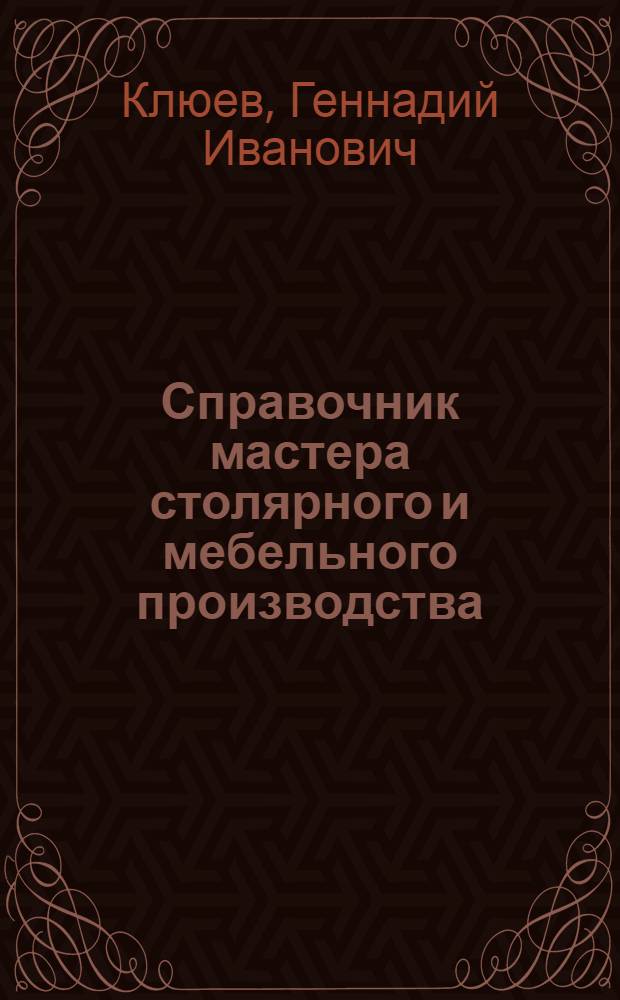 Клюев, Геннадий Иванович

Справочник мастера столярного и мебельного производства